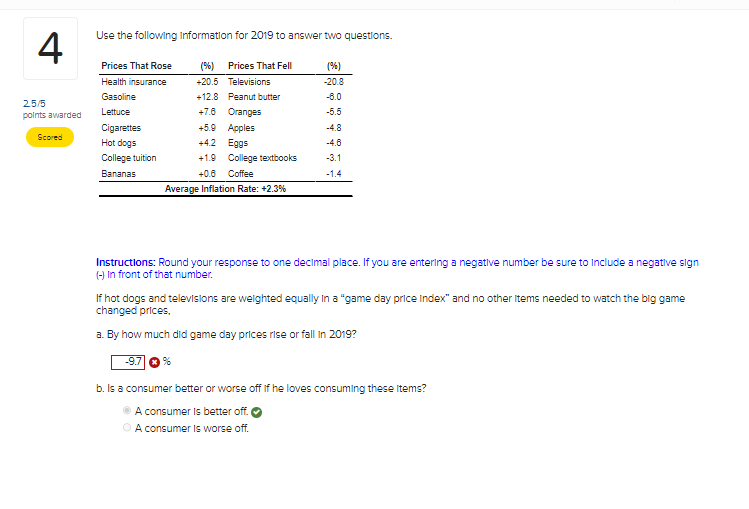 4

2.5/5
points awarded

Scored

Use the following information for 2019 to answer two questions.

| Prices That Rose | (%) | Prices That Fell | (%) |
|---|---|---|---|
| Health insurance | +20.5 | Televisions | -20.8 |
| Gasoline | +12.8 | Peanut butter | -6.0 |
| Lettuce | +7.6 | Oranges | -5.5 |
| Cigarettes | +5.9 | Apples | -4.8 |
| Hot dogs | +4.2 | Eggs | -4.6 |
| College tuition | +1.9 | College textbooks | -3.1 |
| Bananas | +0.6 | Coffee | -1.4 |

Average Inflation Rate: +2.3%

Instructions: Round your response to one decimal place. If you are entering a negative number be sure to include a negative sign (-) in front of that number.

If hot dogs and televisions are weighted equally in a "game day price index" and no other items needed to watch the big game changed prices,

a. By how much did game day prices rise or fall in 2019?

-9.7 %

b. Is a consumer better or worse off if he loves consuming these items?

A consumer is better off.
A consumer is worse off.